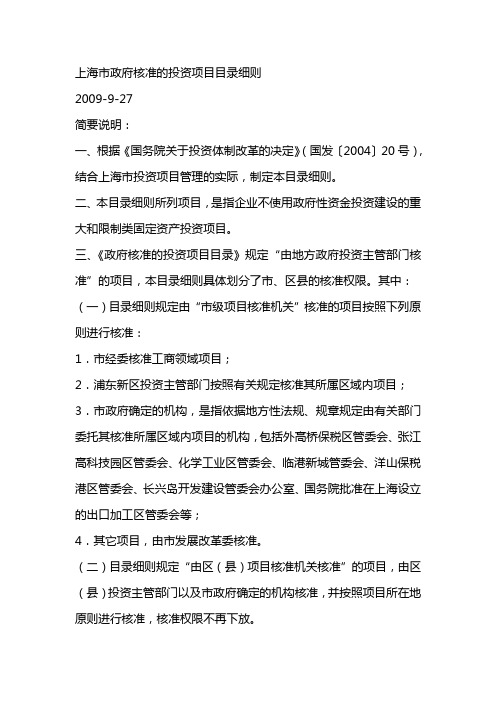 上海市政府核准的投资项目目录细则

2009-9-27

简要说明：

一、根据《国务院关于投资体制改革的决定》（国发〔2004〕20号），结合上海市投资项目管理的实际，制定本目录细则。

二、本目录细则所列项目，是指企业不使用政府性资金投资建设的重大和限制类固定资产投资项目。

三、《政府核准的投资项目目录》规定“由地方政府投资主管部门核准”的项目，本目录细则具体划分了市、区县的核准权限。其中：

（一）目录细则规定由“市级项目核准机关”核准的项目按照下列原则进行核准：

1．市经委核准工商领域项目；

2．浦东新区投资主管部门按照有关规定核准其所属区域内项目；

3．市政府确定的机构，是指依据地方性法规、规章规定由有关部门委托其核准所属区域内项目的机构，包括外高桥保税区管委会、张江高科技园区管委会、化学工业区管委会、临港新城管委会、洋山保税港区管委会、长兴岛开发建设管委会办公室、国务院批准在上海设立的出口加工区管委会等；

4．其它项目，由市发展改革委核准。

（二）目录细则规定“由区（县）项目核准机关核准”的项目，由区（县）投资主管部门以及市政府确定的机构核准，并按照项目所在地原则进行核准，核准权限不再下放。